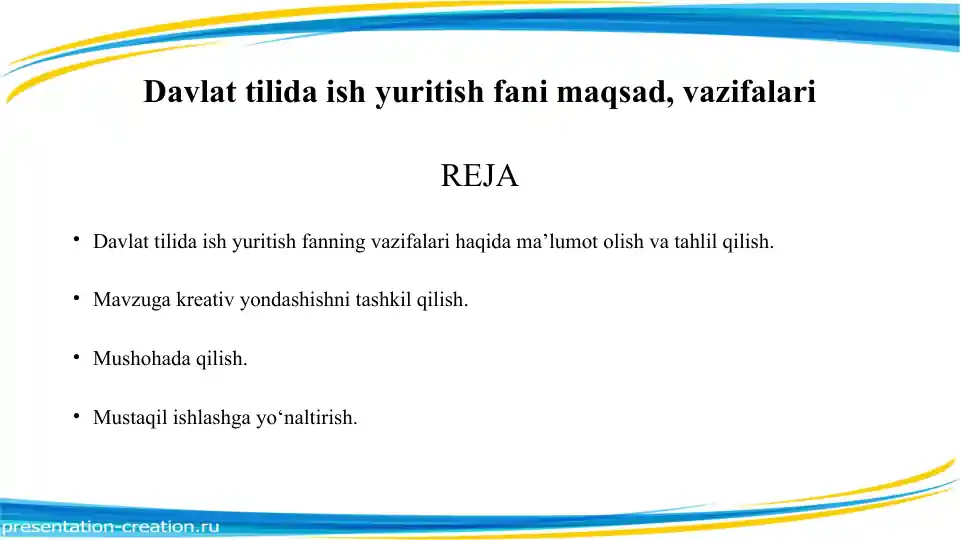 Davlat tilida ish yuritish fani maqsad, vazifalari

REJA

• Davlat tilida ish yuritish fanning vazifalari haqida ma’lumot olish va tahlil qilish.

• Mavzuga kreativ yondashishni tashkil qilish.

• Mushohada qilish.

• Mustaqil ishlashga yo‘naltirish.

presentation-creation.ru